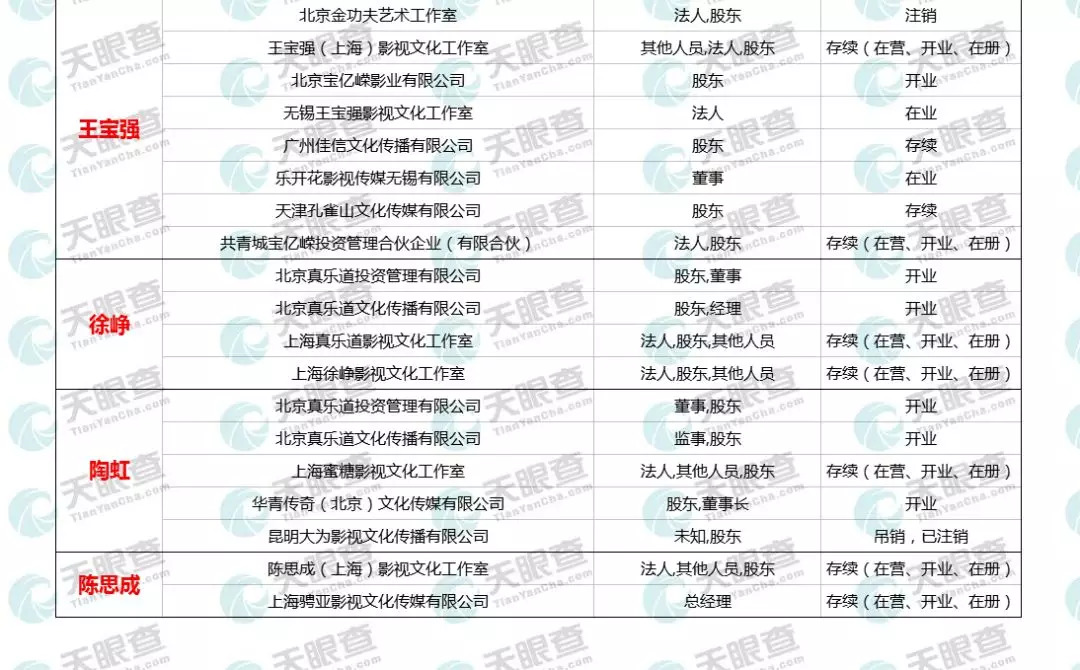 | 王宝强 | 北京金功夫艺术工作室 | 法人,股东 | 注销 |
|---|---|---|---|
| | 王宝强（上海）影视文化工作室 | 其他人员,法人,股东 | 存续（在营、开业、在册） |
| | 北京宝亿嵘影业有限公司 | 股东 | 开业 |
| | 无锡王宝强影视文化工作室 | 法人 | 在业 |
| | 广州佳信文化传播有限公司 | 股东 | 存续 |
| | 乐开花影视传媒无锡有限公司 | 董事 | 在业 |
| | 天津孔雀山文化传媒有限公司 | 股东 | 存续 |
| | 共青城宝亿嵘投资管理合伙企业（有限合伙） | 法人,股东 | 存续（在营、开业、在册） |
| 徐峥 | 北京真乐道投资管理有限公司 | 股东,董事 | 开业 |
| | 北京真乐道文化传播有限公司 | 股东,经理 | 开业 |
| | 上海真乐道影视文化工作室 | 法人,股东,其他人员 | 存续（在营、开业、在册） |
| | 上海徐峥影视文化工作室 | 法人,股东,其他人员 | 存续（在营、开业、在册） |
| 陶虹 | 北京真乐道投资管理有限公司 | 董事,股东 | 开业 |
| | 北京真乐道文化传播有限公司 | 监事,股东 | 开业 |
| | 上海蜜糖影视文化工作室 | 法人,其他人员,股东 | 存续（在营、开业、在册） |
| | 华青传奇（北京）文化传媒有限公司 | 股东,董事长 | 开业 |
| | 昆明大为影视文化传播有限公司 | 未知,股东 | 吊销，已注销 |
| 陈思成 | 陈思成（上海）影视文化工作室 | 法人,其他人员,股东 | 存续（在营、开业、在册） |
| | 上海骋亚影视文化传媒有限公司 | 总经理 | 存续（在营、开业、在册） |

天眼查
TianYanCha.com